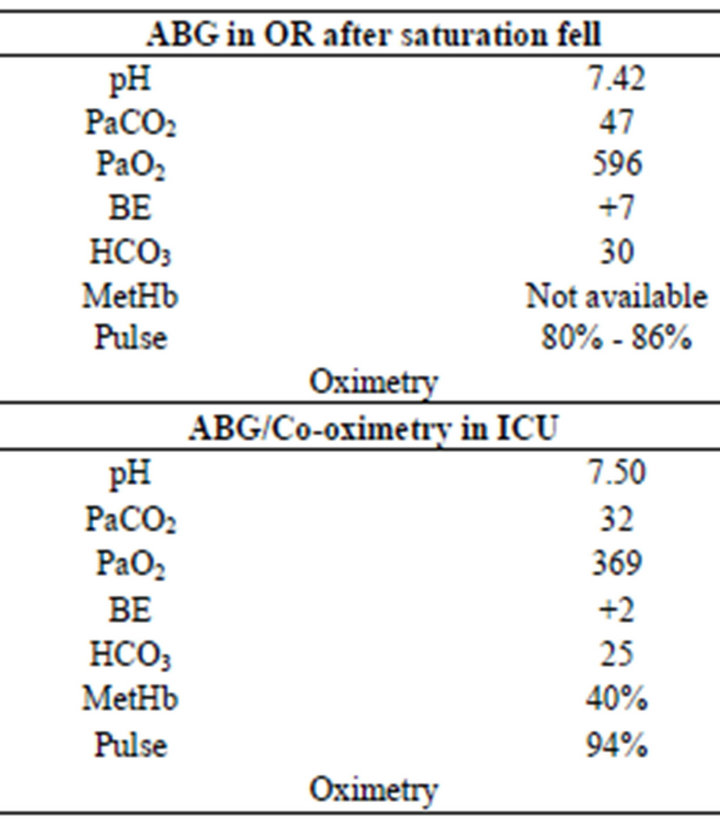 | ABG in OR after saturation fell | |
|---|---|
| pH | 7.42 |
| $PaCO_2$ | 47 |
| $PaO_2$ | 596 |
| BE | +7 |
| $HCO_3$ | 30 |
| MetHb | Not available |
| Pulse Oximetry | 80% - 86% |
| ABG/Co-oximetry in ICU | |
| pH | 7.50 |
| $PaCO_2$ | 32 |
| $PaO_2$ | 369 |
| BE | +2 |
| $HCO_3$ | 25 |
| MetHb | 40% |
| Pulse Oximetry | 94% |